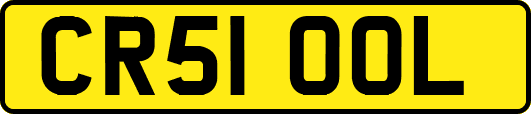 CR51 OOL